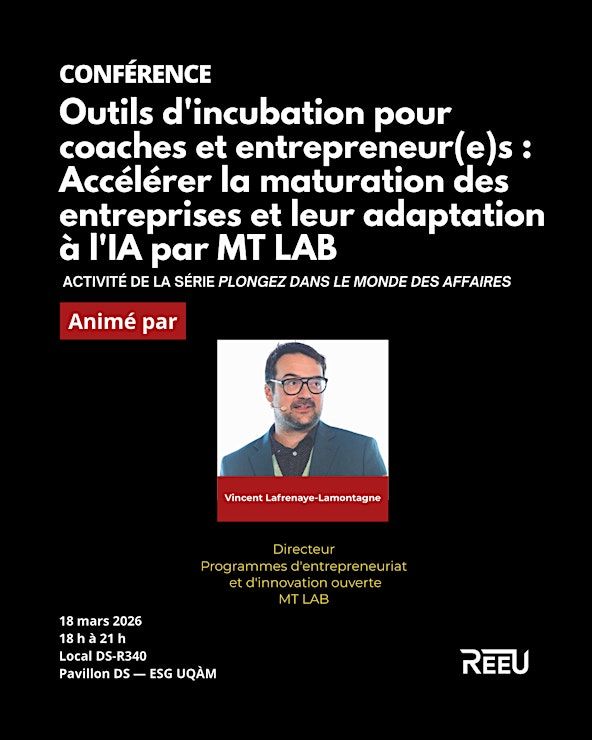 CONFÉRENCE

Outils d'incubation pour coaches et entrepreneur(e)s : Accélérer la maturation des entreprises et leur adaptation à l'IA par MT LAB

ACTIVITÉ DE LA SÉRIE PLONGEZ DANS LE MONDE DES AFFAIRES

Animé par

Vincent Lafrenaye-Lamontagne

Directeur
Programmes d'entrepreneuriat et d'innovation ouverte
MT LAB

18 mars 2026
18 h à 21 h
Local DS-R340
Pavillon DS — ESG UQÀM

REEU